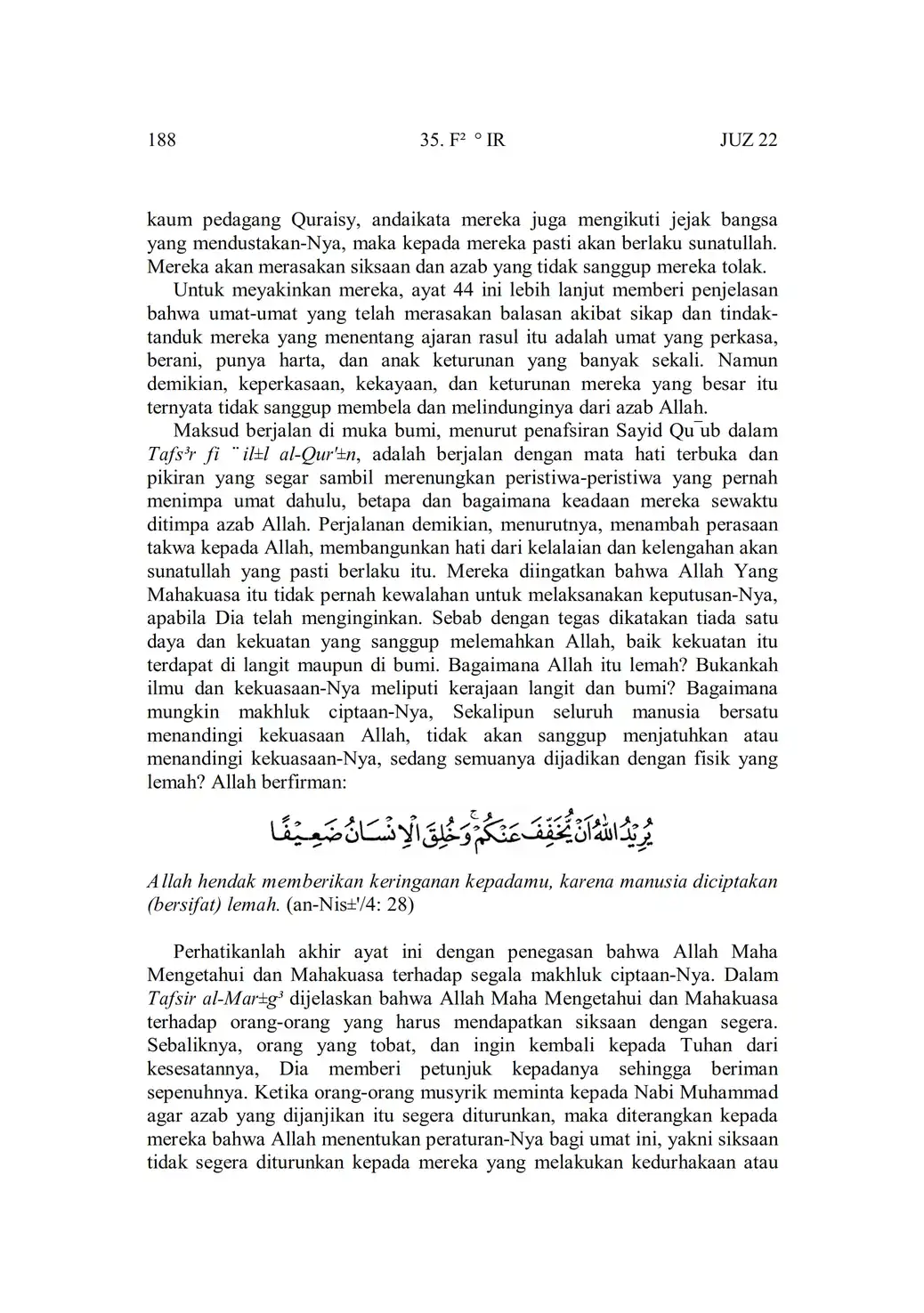 188 35. F² ° IR JUZ 22

kaum pedagang Quraisy, andaikata mereka juga mengikuti jejak bangsa yang mendustakan-Nya, maka kepada mereka pasti akan berlaku sunatullah. Mereka akan merasakan siksaan dan azab yang tidak sanggup mereka tolak.

Untuk meyakinkan mereka, ayat 44 ini lebih lanjut memberi penjelasan bahwa umat-umat yang telah merasakan balasan akibat sikap dan tindak-tanduk mereka yang menentang ajaran rasul itu adalah umat yang perkasa, berani, punya harta, dan anak keturunan yang banyak sekali. Namun demikian, keperkasaan, kekayaan, dan keturunan mereka yang besar itu ternyata tidak sanggup membela dan melindunginya dari azab Allah.

Maksud berjalan di muka bumi, menurut penafsiran Sayid Qu¯ub dalam Tafs³r fi ¨il±l al-Qur'±n, adalah berjalan dengan mata hati terbuka dan pikiran yang segar sambil merenungkan peristiwa-peristiwa yang pernah menimpa umat dahulu, betapa dan bagaimana keadaan mereka sewaktu ditimpa azab Allah. Perjalanan demikian, menurutnya, menambah perasaan takwa kepada Allah, membangunkan hati dari kelalaian dan kelengahan akan sunatullah yang pasti berlaku itu. Mereka diingatkan bahwa Allah Yang Mahakuasa itu tidak pernah kewalahan untuk melaksanakan keputusan-Nya, apabila Dia telah menginginkan. Sebab dengan tegas dikatakan tiada satu daya dan kekuatan yang sanggup melemahkan Allah, baik kekuatan itu terdapat di langit maupun di bumi. Bagaimana Allah itu lemah? Bukankah ilmu dan kekuasaan-Nya meliputi kerajaan langit dan bumi? Bagaimana mungkin makhluk ciptaan-Nya, Sekalipun seluruh manusia bersatu menandingi kekuasaan Allah, tidak akan sanggup menjatuhkan atau menandingi kekuasaan-Nya, sedang semuanya dijadikan dengan fisik yang lemah? Allah berfirman:

يُرِيْدُ اللّٰهُ اَنْ يُّخَفِّفَ عَنْكُمْ ۚ وَخُلِقَ الْاِنْسَانُ ضَعِيْفًا

Allah hendak memberikan keringanan kepadamu, karena manusia diciptakan (bersifat) lemah. (an-Nis±'/4: 28)

Perhatikanlah akhir ayat ini dengan penegasan bahwa Allah Maha Mengetahui dan Mahakuasa terhadap segala makhluk ciptaan-Nya. Dalam Tafsir al-Mar±g³ dijelaskan bahwa Allah Maha Mengetahui dan Mahakuasa terhadap orang-orang yang harus mendapatkan siksaan dengan segera. Sebaliknya, orang yang tobat, dan ingin kembali kepada Tuhan dari kesesatannya, Dia memberi petunjuk kepadanya sehingga beriman sepenuhnya. Ketika orang-orang musyrik meminta kepada Nabi Muhammad agar azab yang dijanjikan itu segera diturunkan, maka diterangkan kepada mereka bahwa Allah menentukan peraturan-Nya bagi umat ini, yakni siksaan tidak segera diturunkan kepada mereka yang melakukan kedurhakaan atau